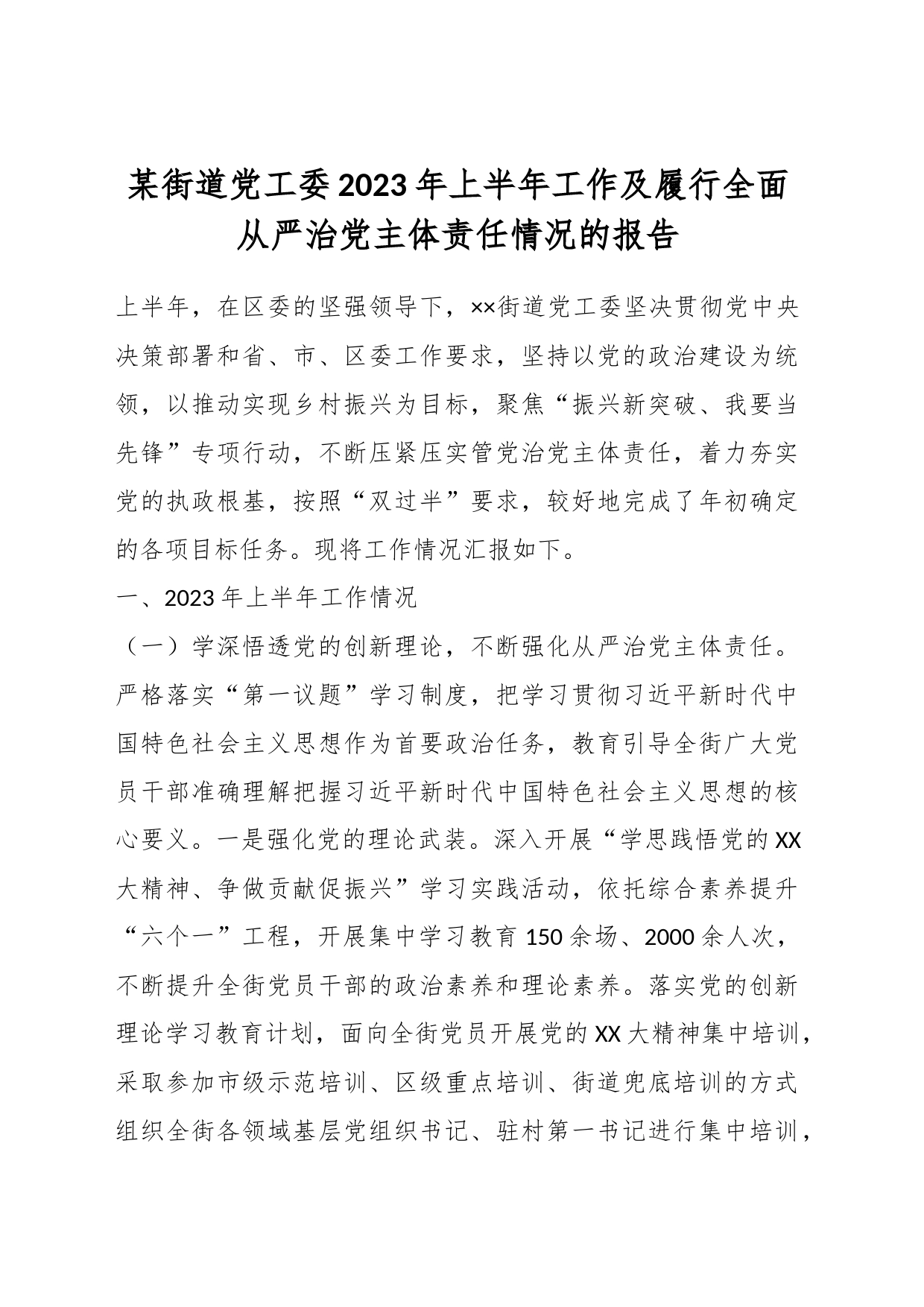 某街道党工委2023年上半年工作及履行全面从严治党主体责任情况的报告

上半年，在区委的坚强领导下，××街道党工委坚决贯彻党中央决策部署和省、市、区委工作要求，坚持以党的政治建设为统领，以推动实现乡村振兴为目标，聚焦“振兴新突破、我要当先锋”专项行动，不断压紧压实管党治党主体责任，着力夯实党的执政根基，按照“双过半”要求，较好地完成了年初确定的各项目标任务。现将工作情况汇报如下。

一、2023年上半年工作情况

（一）学深悟透党的创新理论，不断强化从严治党主体责任。严格落实“第一议题”学习制度，把学习贯彻习近平新时代中国特色社会主义思想作为首要政治任务，教育引导全街广大党员干部准确理解把握习近平新时代中国特色社会主义思想的核心要义。一是强化党的理论武装。深入开展“学思践悟党的XX大精神、争做贡献促振兴”学习实践活动，依托综合素养提升“六个一”工程，开展集中学习教育150余场、2000余人次，不断提升全街党员干部的政治素养和理论素养。落实党的创新理论学习教育计划，面向全街党员开展党的XX大精神集中培训，采取参加市级示范培训、区级重点培训、街道兜底培训的方式组织全街各领域基层党组织书记、驻村第一书记进行集中培训，